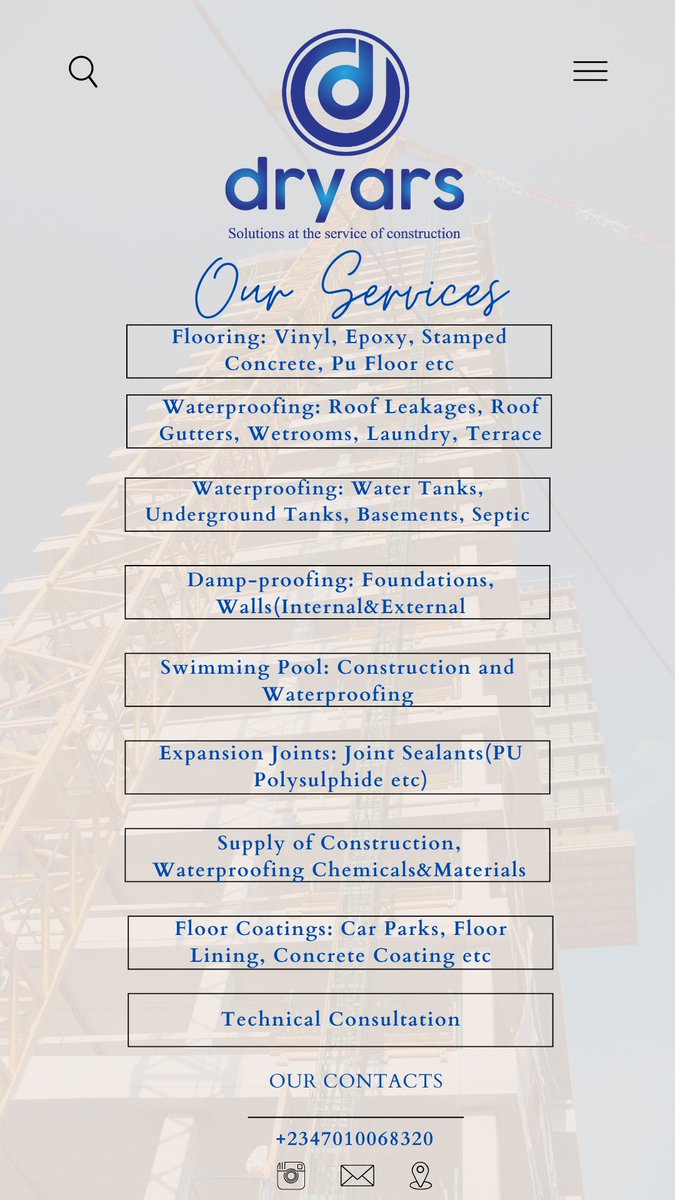 dryars

Solutions at the service of construction

Our Services

Flooring: Vinyl, Epoxy, Stamped Concrete, Pu Floor etc

Waterproofing: Roof Leakages, Roof Gutters, Wetrooms, Laundry, Terrace

Waterproofing: Water Tanks, Underground Tanks, Basements, Septic

Damp-proofing: Foundations, Walls(Internal&External

Swimming Pool: Construction and Waterproofing

Expansion Joints: Joint Sealants(PU Polysulphide etc)

Supply of Construction, Waterproofing Chemicals&Materials

Floor Coatings: Car Parks, Floor Lining, Concrete Coating etc

Technical Consultation

OUR CONTACTS

+2347010068320